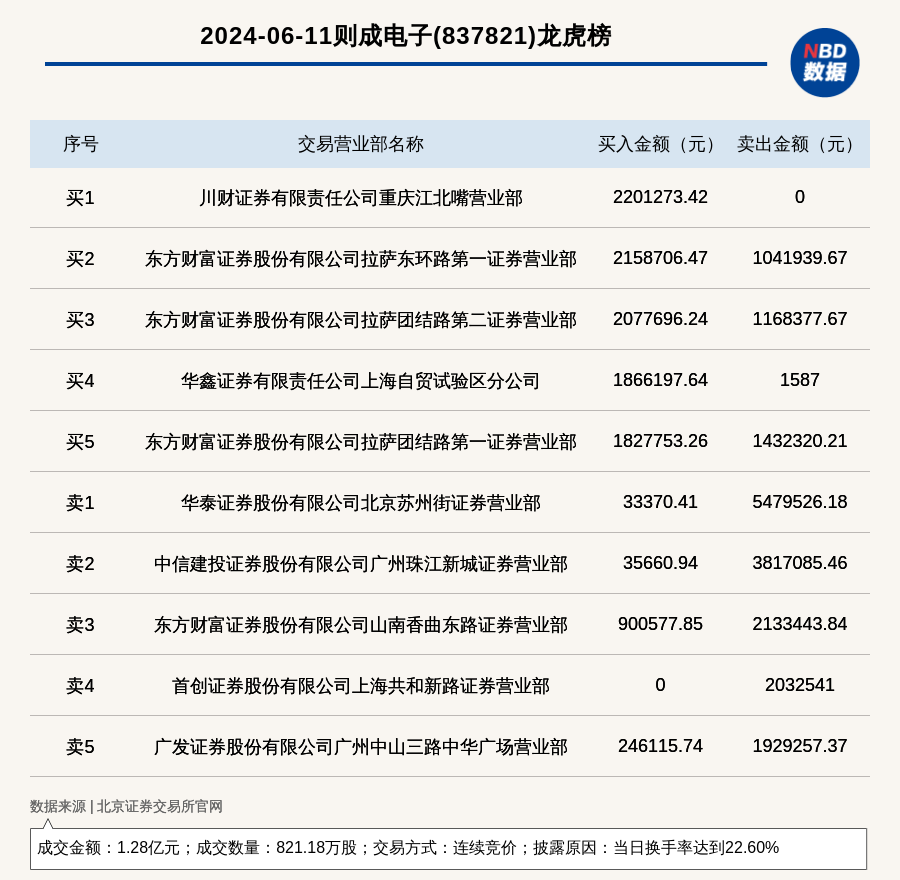 2024-06-11则成电子(837821)龙虎榜

NBD
数据

| 序号 | 交易营业部名称 | 买入金额（元） | 卖出金额（元） |
|---|---|---|---|
| 买1 | 川财证券有限责任公司重庆江北嘴营业部 | 2201273.42 | 0 |
| 买2 | 东方财富证券股份有限公司拉萨东环路第一证券营业部 | 2158706.47 | 1041939.67 |
| 买3 | 东方财富证券股份有限公司拉萨团结路第二证券营业部 | 2077696.24 | 1168377.67 |
| 买4 | 华鑫证券有限责任公司上海自贸试验区分公司 | 1866197.64 | 1587 |
| 买5 | 东方财富证券股份有限公司拉萨团结路第一证券营业部 | 1827753.26 | 1432320.21 |
| 卖1 | 华泰证券股份有限公司北京苏州街证券营业部 | 33370.41 | 5479526.18 |
| 卖2 | 中信建投证券股份有限公司广州珠江新城证券营业部 | 35660.94 | 3817085.46 |
| 卖3 | 东方财富证券股份有限公司山南香曲东路证券营业部 | 900577.85 | 2133443.84 |
| 卖4 | 首创证券股份有限公司上海共和新路证券营业部 | 0 | 2032541 |
| 卖5 | 广发证券股份有限公司广州中山三路中华广场营业部 | 246115.74 | 1929257.37 |

数据来源 | 北京证券交易所官网

成交金额：1.28亿元；成交数量：821.18万股；交易方式：连续竞价；披露原因：当日换手率达到22.60%